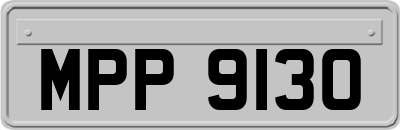 MPP 9130